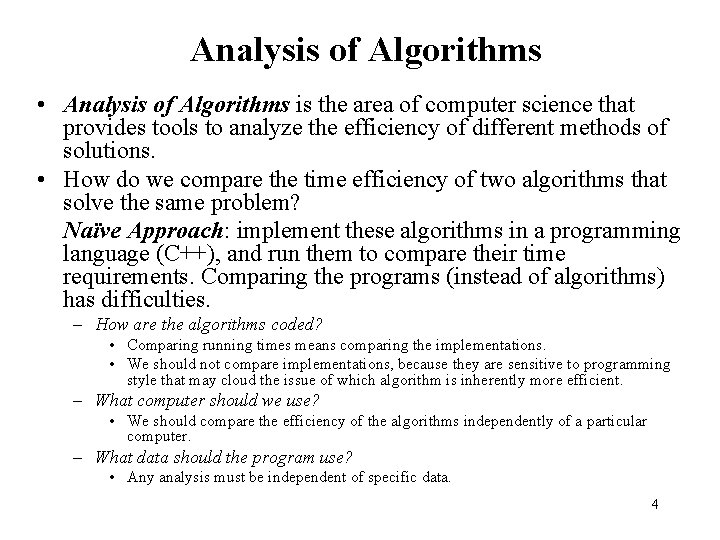 Analysis of Algorithms

• Analysis of Algorithms is the area of computer science that provides tools to analyze the efficiency of different methods of solutions.

• How do we compare the time efficiency of two algorithms that solve the same problem?

Naïve Approach: implement these algorithms in a programming language (C++), and run them to compare their time requirements. Comparing the programs (instead of algorithms) has difficulties.

– How are the algorithms coded?
• Comparing running times means comparing the implementations.
• We should not compare implementations, because they are sensitive to programming style that may cloud the issue of which algorithm is inherently more efficient.

– What computer should we use?
• We should compare the efficiency of the algorithms independently of a particular computer.

– What data should the program use?
• Any analysis must be independent of specific data.

4